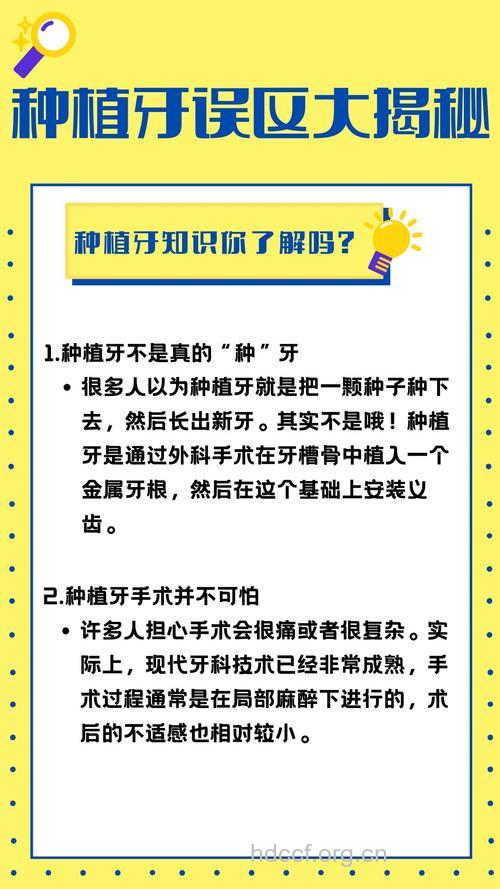 种植牙误区大揭秘

种植牙知识你了解吗？

1.种植牙不是真的“种”牙

• 很多人以为种植牙就是把一颗种子种下去，然后长出新牙。其实不是哦！种植牙是通过外科手术在牙槽骨中植入一个金属牙根，然后在这个基础上安装义齿。

2.种植牙手术并不可怕

• 许多人担心手术会很痛或者很复杂。实际上，现代牙科技术已经非常成熟，手术过程通常是在局部麻醉下进行的，术后的不适感也相对较小。

hdccf.org.cn